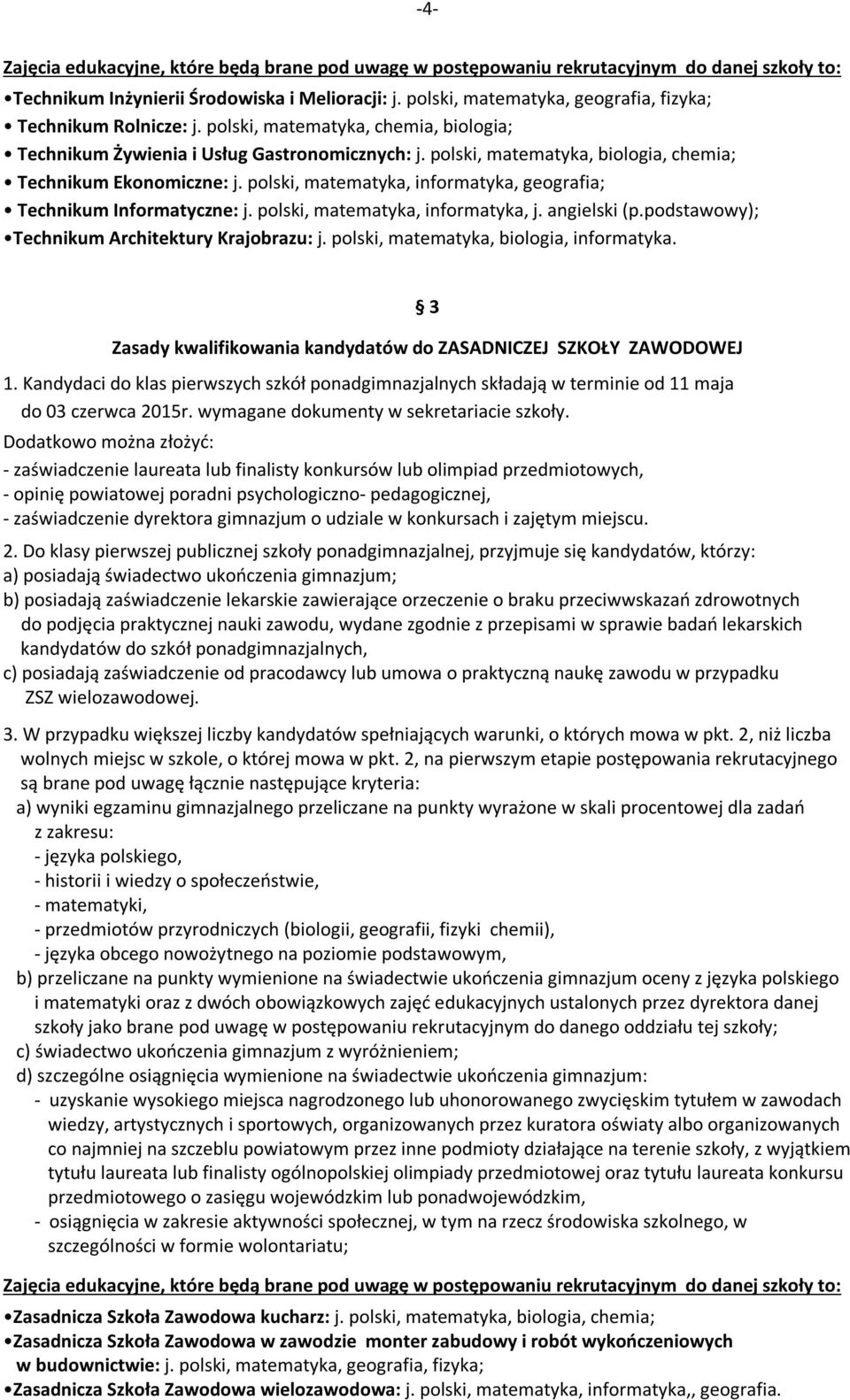 -4-

Zajęcia edukacyjne, które będą brane pod uwagę w postępowaniu rekrutacyjnym do danej szkoły to:

•Technikum Inżynierii Środowiska i Melioracji: j. polski, matematyka, geografia, fizyka;
• Technikum Rolnicze: j. polski, matematyka, chemia, biologia;
• Technikum Żywienia i Usług Gastronomicznych: j. polski, matematyka, biologia, chemia;
• Technikum Ekonomiczne: j. polski, matematyka, informatyka, geografia;
• Technikum Informatyczne: j. polski, matematyka, informatyka, j. angielski (p.podstawowy);
•Technikum Architektury Krajobrazu: j. polski, matematyka, biologia, informatyka.

§ 3

Zasady kwalifikowania kandydatów do ZASADNICZEJ SZKOŁY ZAWODOWEJ

1. Kandydaci do klas pierwszych szkół ponadgimnazjalnych składają w terminie od 11 maja do 03 czerwca 2015r. wymagane dokumenty w sekretariacie szkoły.
Dodatkowo można złożyć:
- zaświadczenie laureata lub finalisty konkursów lub olimpiad przedmiotowych,
- opinię powiatowej poradni psychologiczno- pedagogicznej,
- zaświadczenie dyrektora gimnazjum o udziale w konkursach i zajętym miejscu.

2. Do klasy pierwszej publicznej szkoły ponadgimnazjalnej, przyjmuje się kandydatów, którzy:
a) posiadają świadectwo ukończenia gimnazjum;
b) posiadają zaświadczenie lekarskie zawierające orzeczenie o braku przeciwwskazań zdrowotnych do podjęcia praktycznej nauki zawodu, wydane zgodnie z przepisami w sprawie badań lekarskich kandydatów do szkół ponadgimnazjalnych,
c) posiadają zaświadczenie od pracodawcy lub umowa o praktyczną naukę zawodu w przypadku ZSZ wielozawodowej.

3. W przypadku większej liczby kandydatów spełniających warunki, o których mowa w pkt. 2, niż liczba wolnych miejsc w szkole, o której mowa w pkt. 2, na pierwszym etapie postępowania rekrutacyjnego są brane pod uwagę łącznie następujące kryteria:
a) wyniki egzaminu gimnazjalnego przeliczane na punkty wyrażone w skali procentowej dla zadań z zakresu:
- języka polskiego,
- historii i wiedzy o społeczeństwie,
- matematyki,
- przedmiotów przyrodniczych (biologii, geografii, fizyki chemii),
- języka obcego nowożytnego na poziomie podstawowym,
b) przeliczane na punkty wymienione na świadectwie ukończenia gimnazjum oceny z języka polskiego i matematyki oraz z dwóch obowiązkowych zajęć edukacyjnych ustalonych przez dyrektora danej szkoły jako brane pod uwagę w postępowaniu rekrutacyjnym do danego oddziału tej szkoły;
c) świadectwo ukończenia gimnazjum z wyróżnieniem;
d) szczególne osiągnięcia wymienione na świadectwie ukończenia gimnazjum:
- uzyskanie wysokiego miejsca nagrodzonego lub uhonorowanego zwycięskim tytułem w zawodach wiedzy, artystycznych i sportowych, organizowanych przez kuratora oświaty albo organizowanych co najmniej na szczeblu powiatowym przez inne podmioty działające na terenie szkoły, z wyjątkiem tytułu laureata lub finalisty ogólnopolskiej olimpiady przedmiotowej oraz tytułu laureata konkursu przedmiotowego o zasięgu wojewódzkim lub ponadwojewódzkim,
- osiągnięcia w zakresie aktywności społecznej, w tym na rzecz środowiska szkolnego, w szczególności w formie wolontariatu;

Zajęcia edukacyjne, które będą brane pod uwagę w postępowaniu rekrutacyjnym do danej szkoły to:

•Zasadnicza Szkoła Zawodowa kucharz: j. polski, matematyka, biologia, chemia;
•Zasadnicza Szkoła Zawodowa w zawodzie monter zabudowy i robót wykończeniowych w budownictwie: j. polski, matematyka, geografia, fizyka;
•Zasadnicza Szkoła Zawodowa wielozawodowa: j. polski, matematyka, informatyka,, geografia.